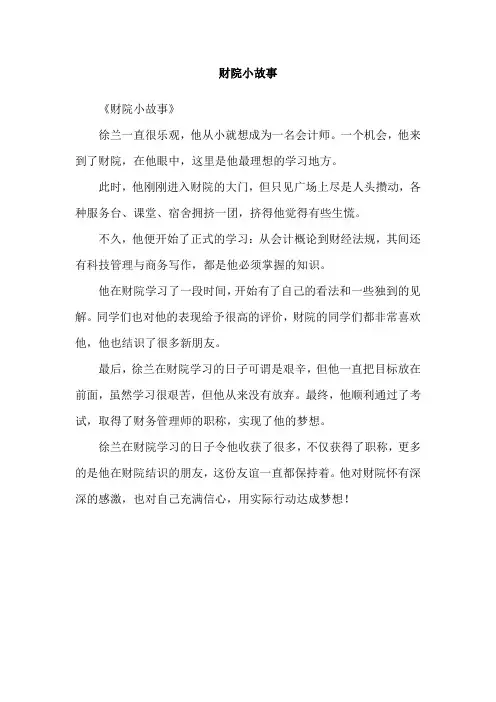 财院小故事

《财院小故事》

徐兰一直很乐观，他从小就想成为一名会计师。一个机会，他来到了财院，在他眼中，这里是他最理想的学习地方。

此时，他刚刚进入财院的大门，但只见广场上尽是人头攒动，各种服务台、课堂、宿舍拥挤一团，挤得他觉得有些生慌。

不久，他便开始了正式的学习：从会计概论到财经法规，其间还有科技管理与商务写作，都是他必须掌握的知识。

他在财院学习了一段时间，开始有了自己的看法和一些独到的见解。同学们也对他的表现给予很高的评价，财院的同学们都非常喜欢他，他也结识了很多新朋友。

最后，徐兰在财院学习的日子可谓是艰辛，但他一直把目标放在前面，虽然学习很艰苦，但他从来没有放弃。最终，他顺利通过了考试，取得了财务管理师的职称，实现了他的梦想。

徐兰在财院学习的日子令他收获了很多，不仅获得了职称，更多的是他在财院结识的朋友，这份友谊一直都保持着。他对财院怀有深深的感激，也对自己充满信心，用实际行动达成梦想！